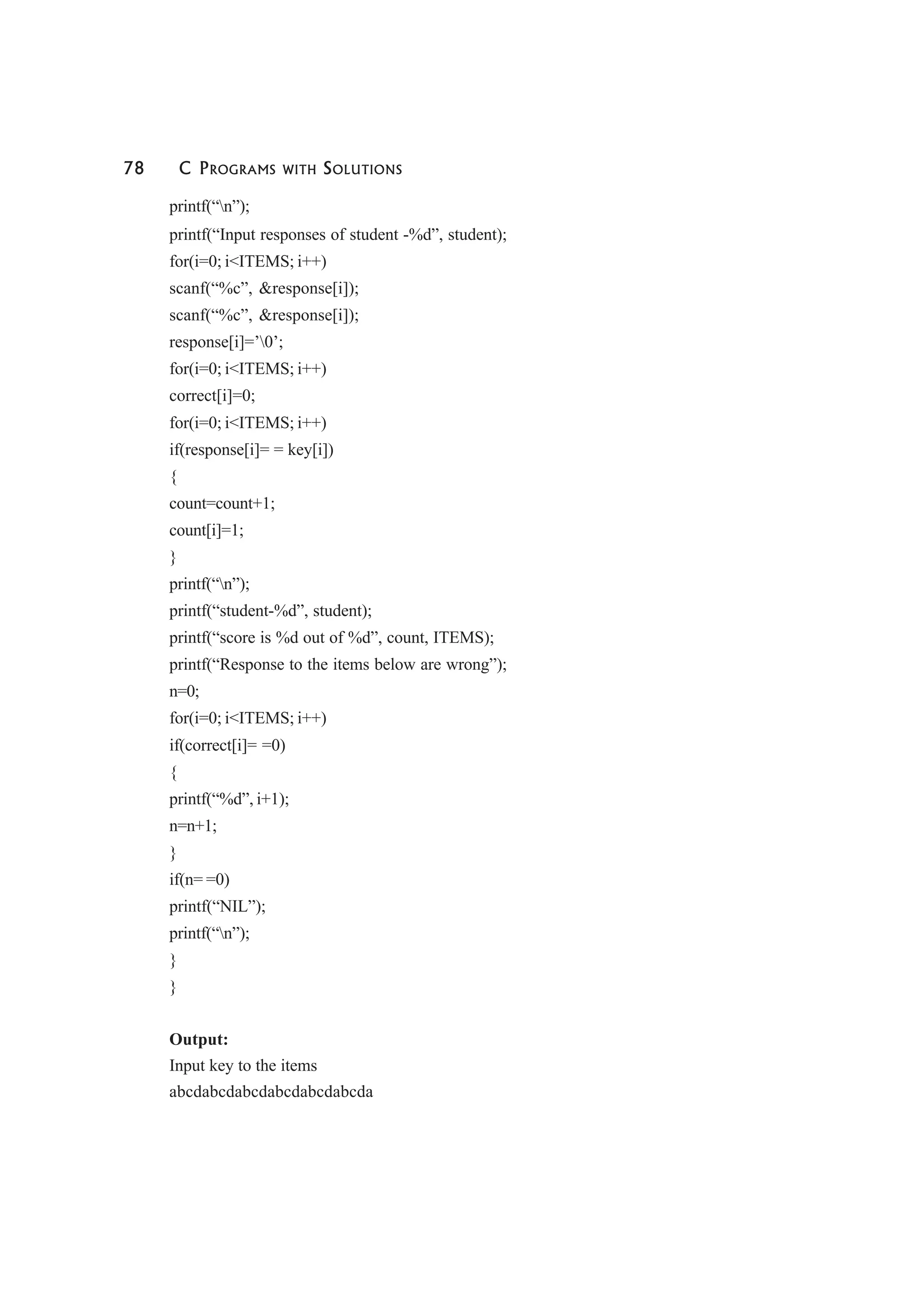 78 C PROGRAMS WITH SOLUTIONS

printf(“\n”);
printf(“Input responses of student -%d”, student);
for(i=0; i<ITEMS; i++)
scanf(“%c”, &response[i]);
scanf(“%c”, &response[i]);
response[i]=’\0’;
for(i=0; i<ITEMS; i++)
correct[i]=0;
for(i=0; i<ITEMS; i++)
if(response[i]= = key[i])
{
count=count+1;
count[i]=1;
}
printf(“\n”);
printf(“student-%d”, student);
printf(“score is %d out of %d”, count, ITEMS);
printf(“Response to the items below are wrong”);
n=0;
for(i=0; i<ITEMS; i++)
if(correct[i]= =0)
{
printf(“%d”, i+1);
n=n+1;
}
if(n= =0)
printf(“NIL”);
printf(“\n”);
}
}

Output:
Input key to the items
abcdabcdabcdabcdabcdabcda